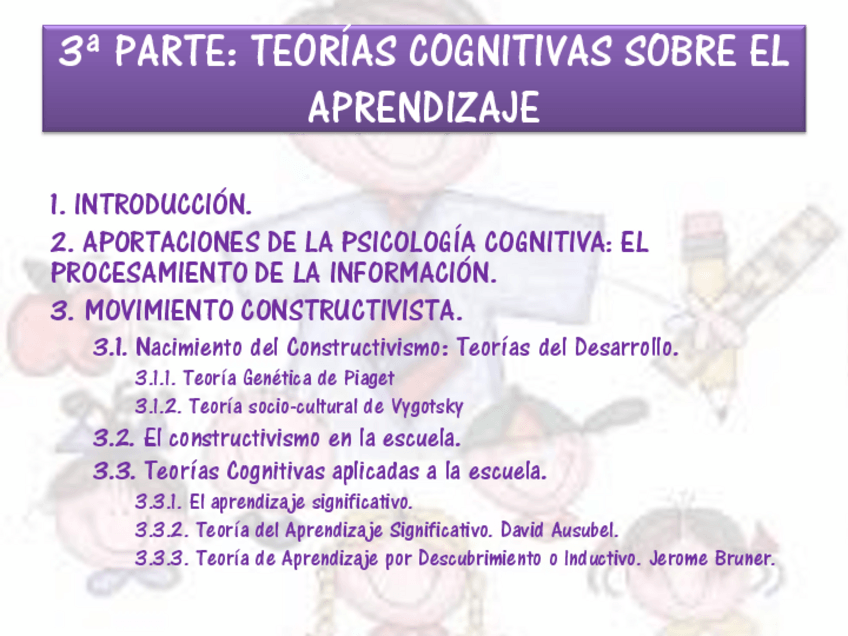 3ª PARTE: TEORÍAS COGNITIVAS SOBRE EL APRENDIZAJE

1. INTRODUCCIÓN.
2. APORTACIONES DE LA PSICOLOGÍA COGNITIVA: EL PROCESAMIENTO DE LA INFORMACIÓN.
3. MOVIMIENTO CONSTRUCTIVISTA.
3.1. Nacimiento del Constructivismo: Teorías del Desarrollo.
3.1.1. Teoría Genética de Piaget
3.1.2. Teoría socio-cultural de Vygotsky
3.2. El constructivismo en la escuela.
3.3. Teorías Cognitivas aplicadas a la escuela.
3.3.1. El aprendizaje significativo.
3.3.2. Teoría del Aprendizaje Significativo. David Ausubel.
3.3.3. Teoría de Aprendizaje por Descubrimiento o Inductivo. Jerome Bruner.